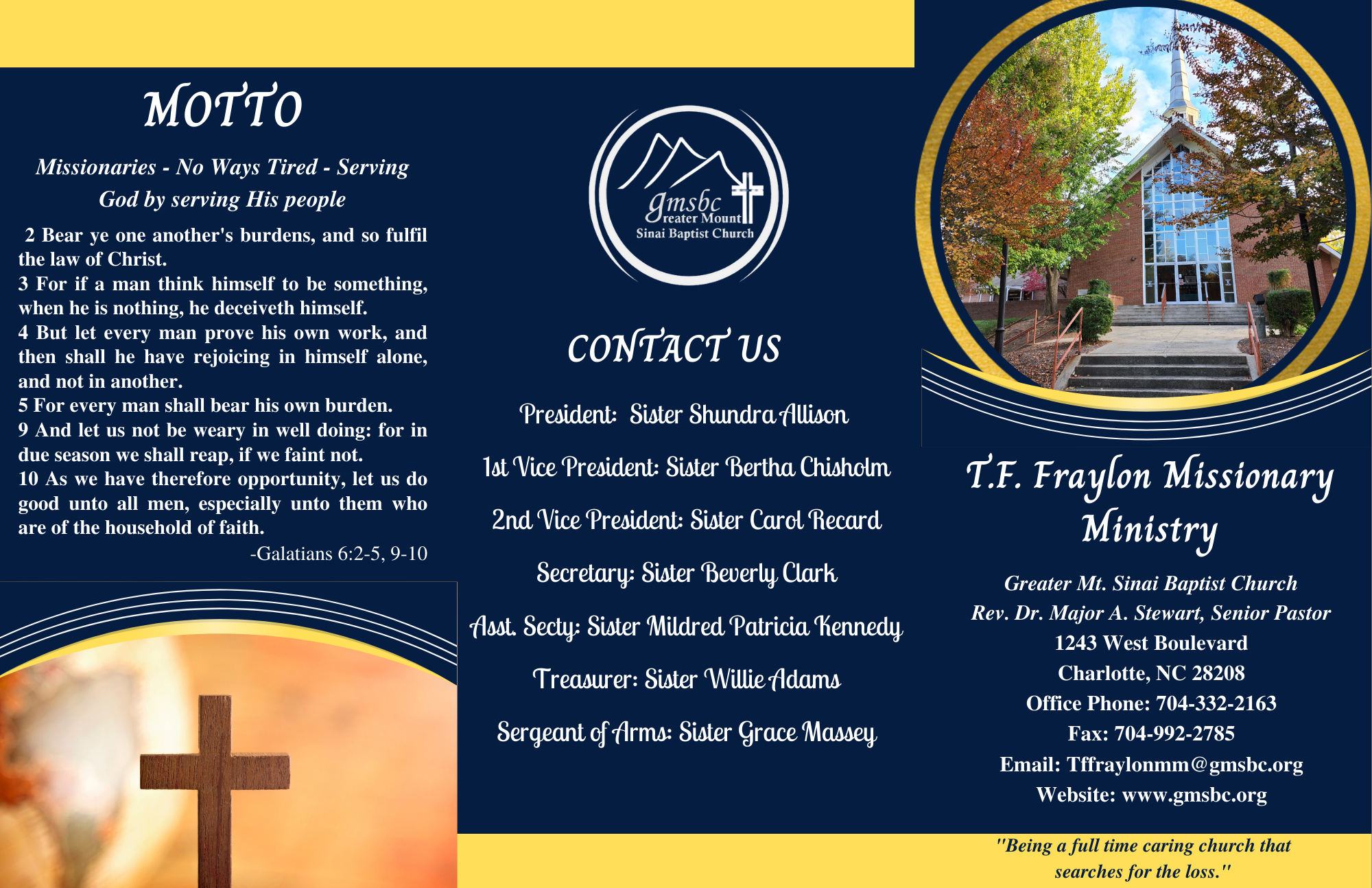 MOTTO

Missionaries - No Ways Tired - Serving God by serving His people

2 Bear ye one another's burdens, and so fulfil the law of Christ.
3 For if a man think himself to be something, when he is nothing, he deceiveth himself.
4 But let every man prove his own work, and then shall he have rejoicing in himself alone, and not in another.
5 For every man shall bear his own burden.
9 And let us not be weary in well doing: for in due season we shall reap, if we faint not.
10 As we have therefore opportunity, let us do good unto all men, especially unto them who are of the household of faith.

-Galatians 6:2-5, 9-10

gmsbc
Greater Mount
Sinai Baptist Church

CONTACT US

President: Sister Shundra Allison

1st Vice President: Sister Bertha Chisholm

2nd Vice President: Sister Carol Recard

Secretary: Sister Beverly Clark

Asst. Secty: Sister Mildred Patricia Kennedy

Treasurer: Sister Willie Adams

Sergeant of Arms: Sister Grace Massey

T.F. Fraylon Missionary Ministry

Greater Mt. Sinai Baptist Church
Rev. Dr. Major A. Stewart, Senior Pastor
1243 West Boulevard
Charlotte, NC 28208
Office Phone: 704-332-2163
Fax: 704-992-2785
Email: Tffraylonmm@gmsbc.org
Website: www.gmsbc.org

"Being a full time caring church that searches for the loss."